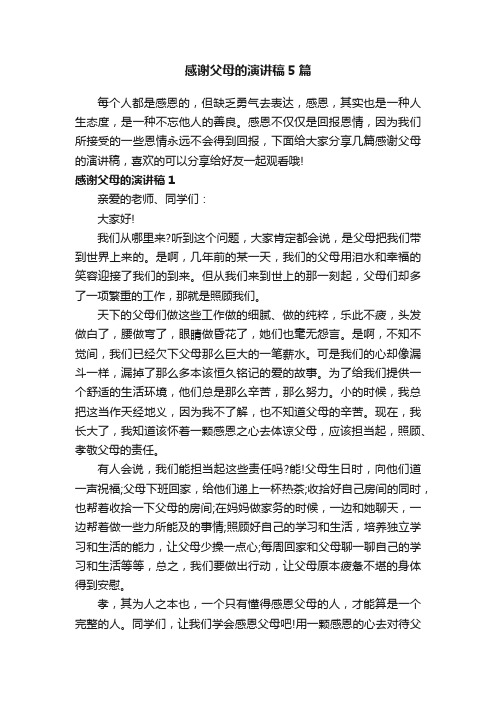 感谢父母的演讲稿5篇

每个人都是感恩的，但缺乏勇气去表达，感恩，其实也是一种人生态度，是一种不忘他人的善良。感恩不仅仅是回报恩情，因为我们所接受的一些恩情永远不会得到回报，下面给大家分享几篇感谢父母的演讲稿，喜欢的可以分享给好友一起观看哦!

感谢父母的演讲稿1

亲爱的老师、同学们：

大家好!

我们从哪里来?听到这个问题，大家肯定都会说，是父母把我们带到世界上来的。是啊，几年前的某一天，我们的父母用泪水和幸福的笑容迎接了我们的到来。但从我们来到世上的那一刻起，父母们却多了一项繁重的工作，那就是照顾我们。

天下的父母们做这些工作做的细腻、做的纯粹，乐此不疲，头发做白了，腰做弯了，眼睛做昏花了，她们也毫无怨言。是啊，不知不觉间，我们已经欠下父母那么巨大的一笔薪水。可是我们的心却像漏斗一样，漏掉了那么多本该恒久铭记的爱的故事。为了给我们提供一个舒适的生活环境，他们总是那么辛苦，那么努力。小的时候，我总把这当作天经地义，因为我不了解，也不知道父母的辛苦。现在，我长大了，我知道该怀着一颗感恩之心去体谅父母，应该担当起，照顾、孝敬父母的责任。

有人会说，我们能担当起这些责任吗?能!父母生日时，向他们道一声祝福;父母下班回家，给他们递上一杯热茶;收拾好自己房间的同时，也帮着收拾一下父母的房间;在妈妈做家务的时候，一边和她聊天，一边帮着做一些力所能及的事情;照顾好自己的学习和生活，培养独立学习和生活的能力，让父母少操一点心;每周回家和父母聊一聊自己的学习和生活等等，总之，我们要做出行动，让父母原本疲惫不堪的身体得到安慰。

孝，其为人之本也，一个只有懂得感恩父母的人，才能算是一个完整的人。同学们，让我们学会感恩父母吧!用一颗感恩的心去对待父